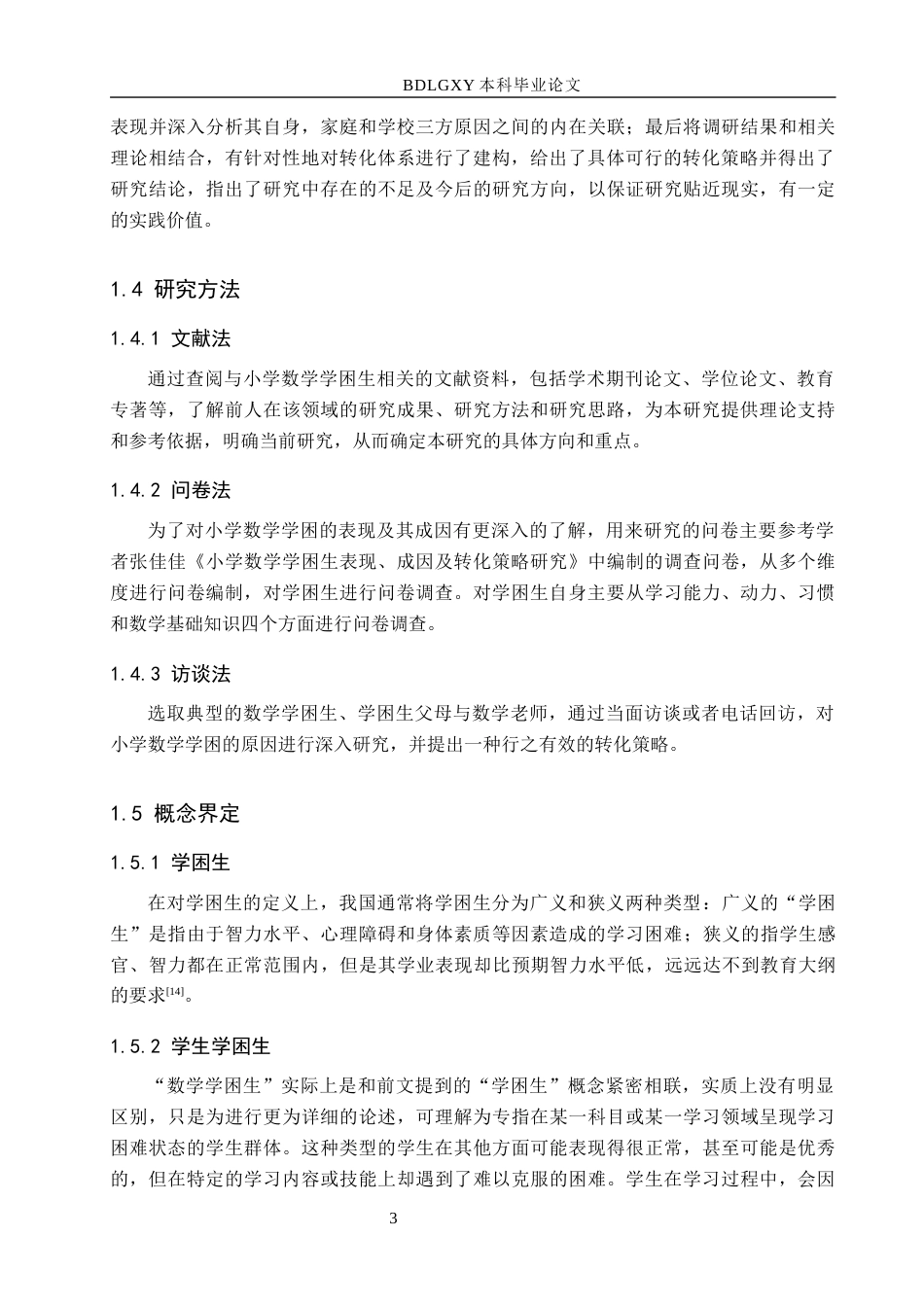 BDLGXY本科毕业论文

表现并深入分析其自身，家庭和学校三方原因之间的内在关联；最后将调研结果和相关理论相结合，有针对性地对转化体系进行了建构，给出了具体可行的转化策略并得出了研究结论，指出了研究中存在的不足及今后的研究方向，以保证研究贴近现实，有一定的实践价值。

1.4 研究方法

1.4.1 文献法

通过查阅与小学数学学困生相关的文献资料，包括学术期刊论文、学位论文、教育专著等，了解前人在该领域的研究成果、研究方法和研究思路，为本研究提供理论支持和参考依据，明确当前研究，从而确定本研究的具体方向和重点。

1.4.2 问卷法

为了对小学数学学困的表现及其成因有更深入的了解，用来研究的问卷主要参考学者张佳佳《小学数学学困生表现、成因及转化策略研究》中编制的调查问卷，从多个维度进行问卷编制，对学困生进行问卷调查。对学困生自身主要从学习能力、动力、习惯和数学基础知识四个方面进行问卷调查。

1.4.3 访谈法

选取典型的数学学困生、学困生父母与数学老师，通过当面访谈或者电话回访，对小学数学学困的原因进行深入研究，并提出一种行之有效的转化策略。

1.5 概念界定

1.5.1 学困生

在对学困生的定义上，我国通常将学困生分为广义和狭义两种类型：广义的“学困生”是指由于智力水平、心理障碍和身体素质等因素造成的学习困难；狭义的指学生感官、智力都在正常范围内，但是其学业表现却比预期智力水平低，远远达不到教育大纲的要求$^{[14]}$。

1.5.2 学生学困生

“数学学困生”实际上是和前文提到的“学困生”概念紧密相联，实质上没有明显区别，只是为进行更为详细的论述，可理解为专指在某一科目或某一学习领域呈现学习困难状态的学生群体。这种类型的学生在其他方面可能表现得很正常，甚至可能是优秀的，但在特定的学习内容或技能上却遇到了难以克服的困难。学生在学习过程中，会因

3